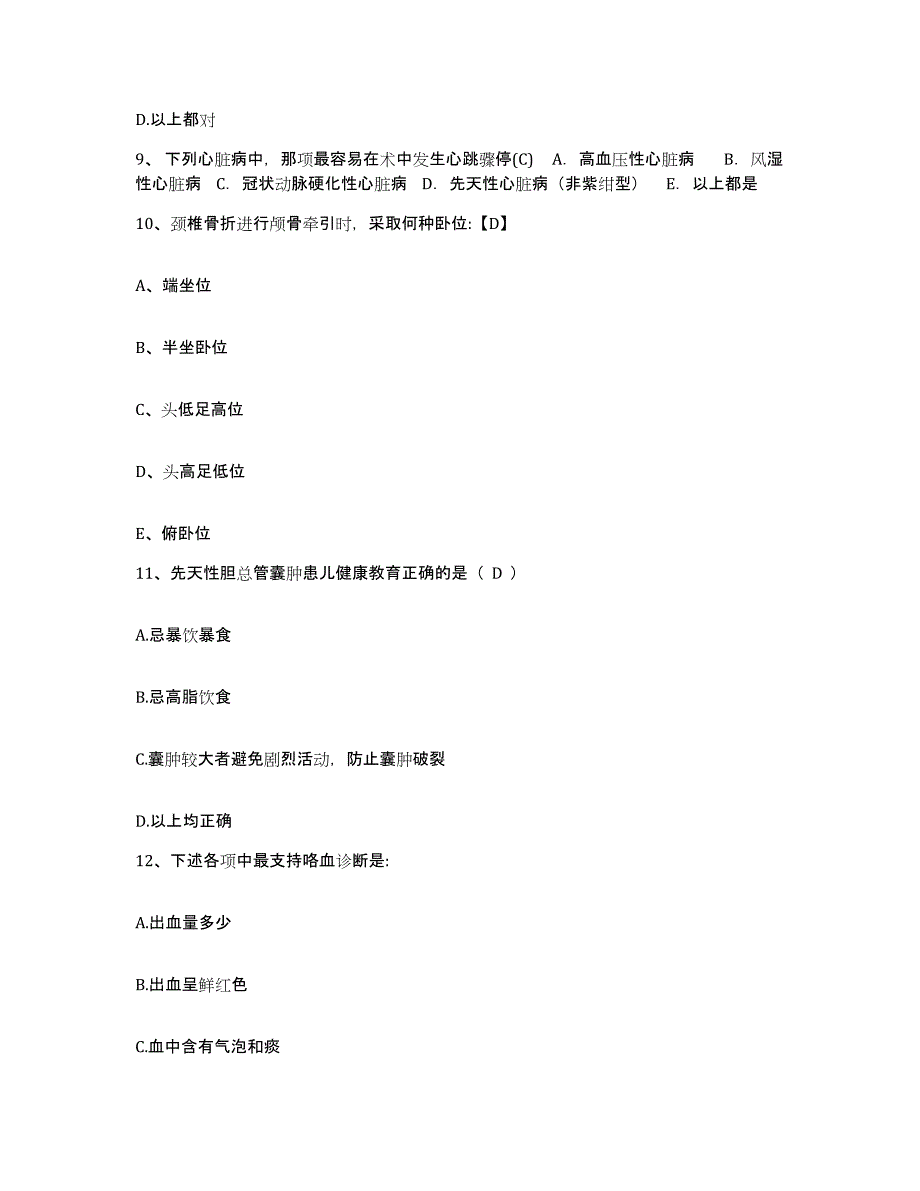 D.以上都对

9、下列心脏病中，那项最容易在术中发生心跳骤停(C) A. 高血压性心脏病 B. 风湿性心脏病 C. 冠状动脉硬化性心脏病 D. 先天性心脏病（非紫绀型） E. 以上都是

10、颈椎骨折进行颅骨牵引时，采取何种卧位:【D】

A、端坐位

B、半坐卧位

C、头低足高位

D、头高足低位

E、俯卧位

11、先天性胆总管囊肿患儿健康教育正确的是（ D ）

A.忌暴饮暴食

B.忌高脂饮食

C.囊肿较大者避免剧烈活动，防止囊肿破裂

D.以上均正确

12、下述各项中最支持咯血诊断是:

A.出血量多少

B.出血呈鲜红色

C.血中含有气泡和痰